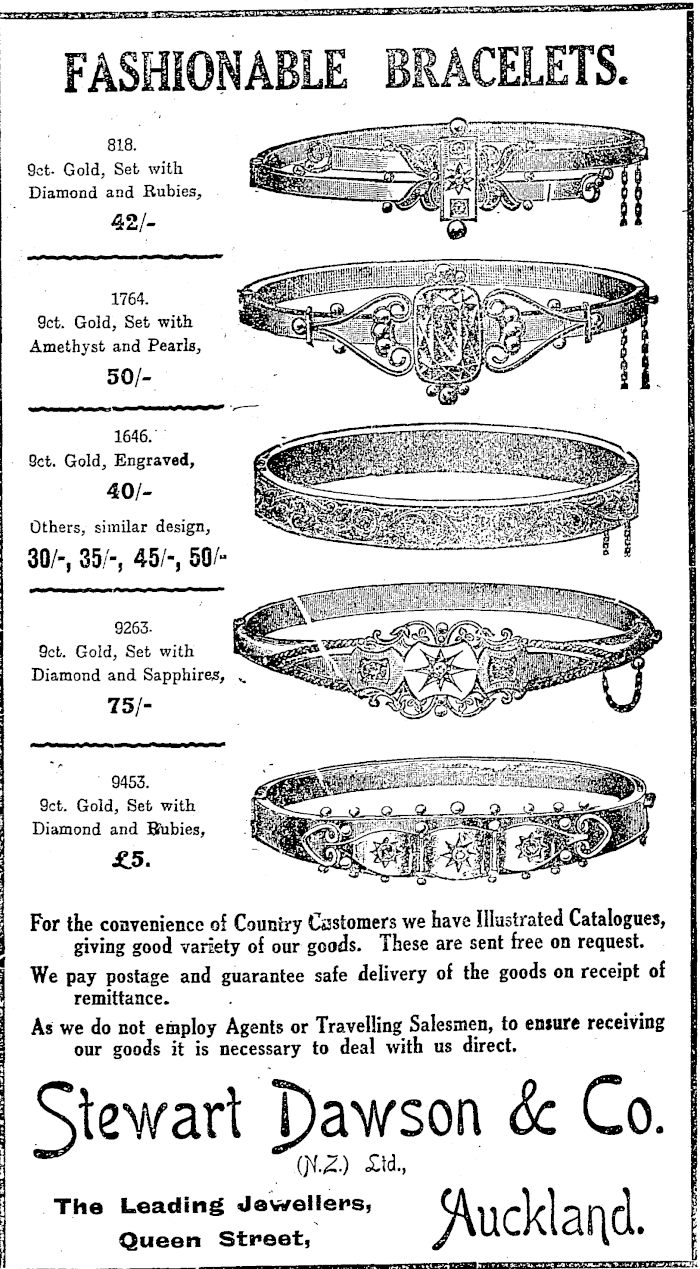 FASHIONABLE BRACELETS.

818.
9ct. Gold, Set with Diamond and Rubies,
42/-

1764.
9ct. Gold, Set with Amethyst and Pearls,
50/-

1646.
9ct. Gold, Engraved,
40/-
Others, similar design,
30/-, 35/-, 45/-, 50/-

9263.
9ct. Gold, Set with Diamond and Sapphires,
75/-

9453.
9ct. Gold, Set with Diamond and Rubies,
£5.

For the convenience of Country Customers we have Illustrated Catalogues, giving good variety of our goods. These are sent free on request.

We pay postage and guarantee safe delivery of the goods on receipt of remittance.

As we do not employ Agents or Travelling Salesmen, to ensure receiving our goods it is necessary to deal with us direct.

Stewart Dawson & Co.
(N.Z.) Ltd.,

The Leading Jewellers,
Queen Street,
Auckland.